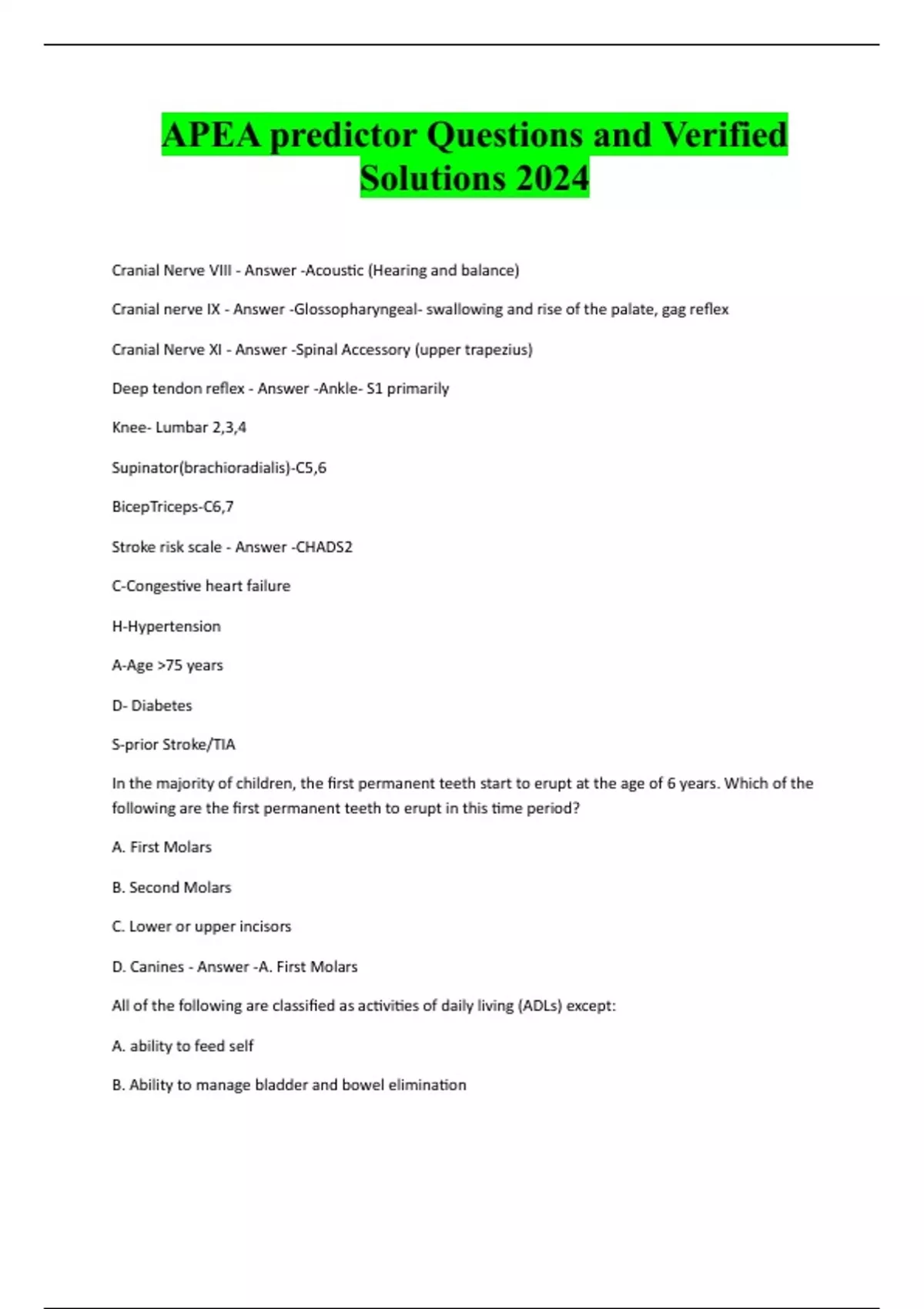 APEA predictor Questions and Verified Solutions 2024

Cranial Nerve VIII - Answer -Acoustic (Hearing and balance)

Cranial nerve IX - Answer -Glossopharyngeal- swallowing and rise of the palate, gag reflex

Cranial Nerve XI - Answer -Spinal Accessory (upper trapezius)

Deep tendon reflex - Answer -Ankle- S1 primarily

Knee- Lumbar 2,3,4

Supinator(brachioradialis)-C5,6

BicepTriceps-C6,7

Stroke risk scale - Answer -CHADS2

C-Congestive heart failure

H-Hypertension

A-Age >75 years

D- Diabetes

S-prior Stroke/TIA

In the majority of children, the first permanent teeth start to erupt at the age of 6 years. Which of the following are the first permanent teeth to erupt in this time period?

A. First Molars

B. Second Molars

C. Lower or upper incisors

D. Canines - Answer -A. First Molars

All of the following are classified as activities of daily living (ADLs) except:

A. ability to feed self

B. Ability to manage bladder and bowel elimination